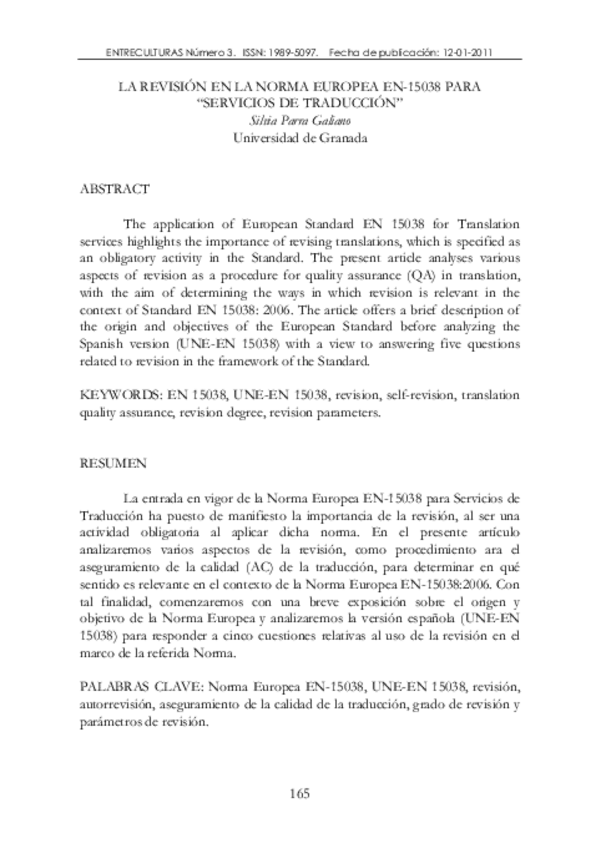 ENTRECULTURAS Número 3. ISSN: 1989-5097. Fecha de publicación: 12-01-2011

LA REVISIÓN EN LA NORMA EUROPEA EN-15038 PARA "SERVICIOS DE TRADUCCIÓN"
Silvia Parra Galiano
Universidad de Granada

ABSTRACT

The application of European Standard EN 15038 for Translation services highlights the importance of revising translations, which is specified as an obligatory activity in the Standard. The present article analyses various aspects of revision as a procedure for quality assurance (QA) in translation, with the aim of determining the ways in which revision is relevant in the context of Standard EN 15038: 2006. The article offers a brief description of the origin and objectives of the European Standard before analyzing the Spanish version (UNE-EN 15038) with a view to answering five questions related to revision in the framework of the Standard.

KEYWORDS: EN 15038, UNE-EN 15038, revision, self-revision, translation quality assurance, revision degree, revision parameters.

RESUMEN

La entrada en vigor de la Norma Europea EN-15038 para Servicios de Traducción ha puesto de manifiesto la importancia de la revisión, al ser una actividad obligatoria al aplicar dicha norma. En el presente artículo analizaremos varios aspectos de la revisión, como procedimiento ara el aseguramiento de la calidad (AC) de la traducción, para determinar en qué sentido es relevante en el contexto de la Norma Europea EN-15038:2006. Con tal finalidad, comenzaremos con una breve exposición sobre el origen y objetivo de la Norma Europea y analizaremos la versión española (UNE-EN 15038) para responder a cinco cuestiones relativas al uso de la revisión en el marco de la referida Norma.

PALABRAS CLAVE: Norma Europea EN-15038, UNE-EN 15038, revisión, autorrevisión, aseguramiento de la calidad de la traducción, grado de revisión y parámetros de revisión.

165